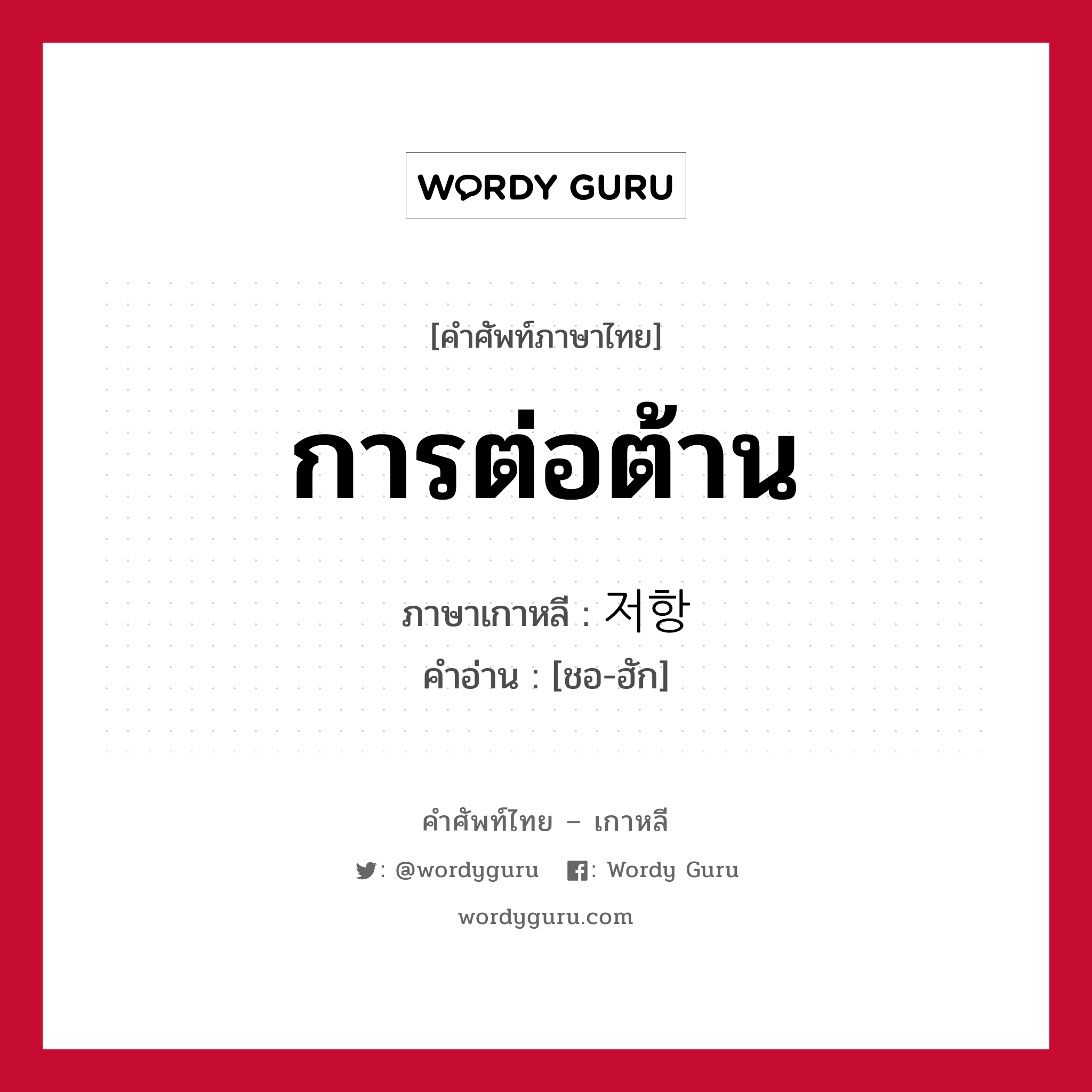 WORDY GURU

[คำศัพท์ภาษาไทย]

การต่อต้าน

ภาษาเกาหลี : 저항

คำอ่าน : [ชอ-ฮัก]

คำศัพท์ไทย – เกาหลี

: @wordyguru : Wordy Guru

wordyguru.com